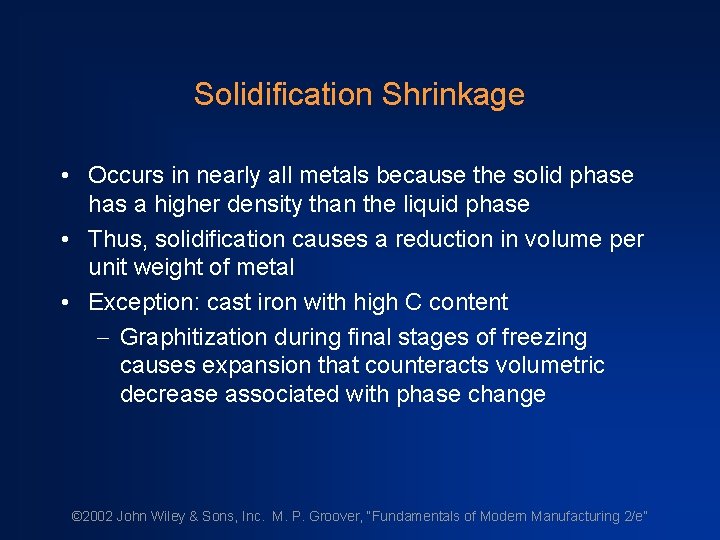 Solidification Shrinkage

• Occurs in nearly all metals because the solid phase has a higher density than the liquid phase
• Thus, solidification causes a reduction in volume per unit weight of metal
• Exception: cast iron with high C content
- Graphitization during final stages of freezing causes expansion that counteracts volumetric decrease associated with phase change

©2002 John Wiley & Sons, Inc. M. P. Groover, "Fundamentals of Modern Manufacturing 2/e"